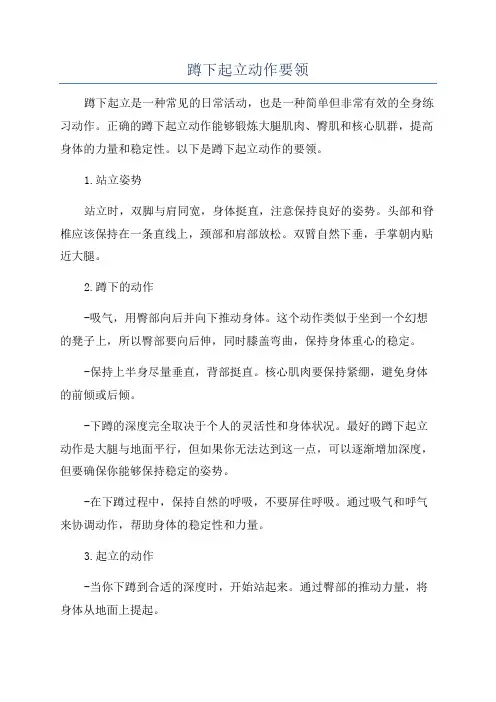 蹲下起立动作要领

蹲下起立是一种常见的日常活动，也是一种简单但非常有效的全身练习动作。正确的蹲下起立动作能够锻炼大腿肌肉、臀肌和核心肌群，提高身体的力量和稳定性。以下是蹲下起立动作的要领。

1.站立姿势

站立时，双脚与肩同宽，身体挺直，注意保持良好的姿势。头部和脊椎应该保持在一条直线上，颈部和肩部放松。双臂自然下垂，手掌朝内贴近大腿。

2.蹲下的动作

-吸气，用臀部向后并向下推动身体。这个动作类似于坐到一个幻想的凳子上，所以臀部要向后伸，同时膝盖弯曲，保持身体重心的稳定。

-保持上半身尽量垂直，背部挺直。核心肌肉要保持紧绷，避免身体的前倾或后倾。

-下蹲的深度完全取决于个人的灵活性和身体状况。最好的蹲下起立动作是大腿与地面平行，但如果你无法达到这一点，可以逐渐增加深度，但要确保你能够保持稳定的姿势。

-在下蹲过程中，保持自然的呼吸，不要屏住呼吸。通过吸气和呼气来协调动作，帮助身体的稳定性和力量。

3.起立的动作

-当你下蹲到合适的深度时，开始站起来。通过臀部的推动力量，将身体从地面上提起。